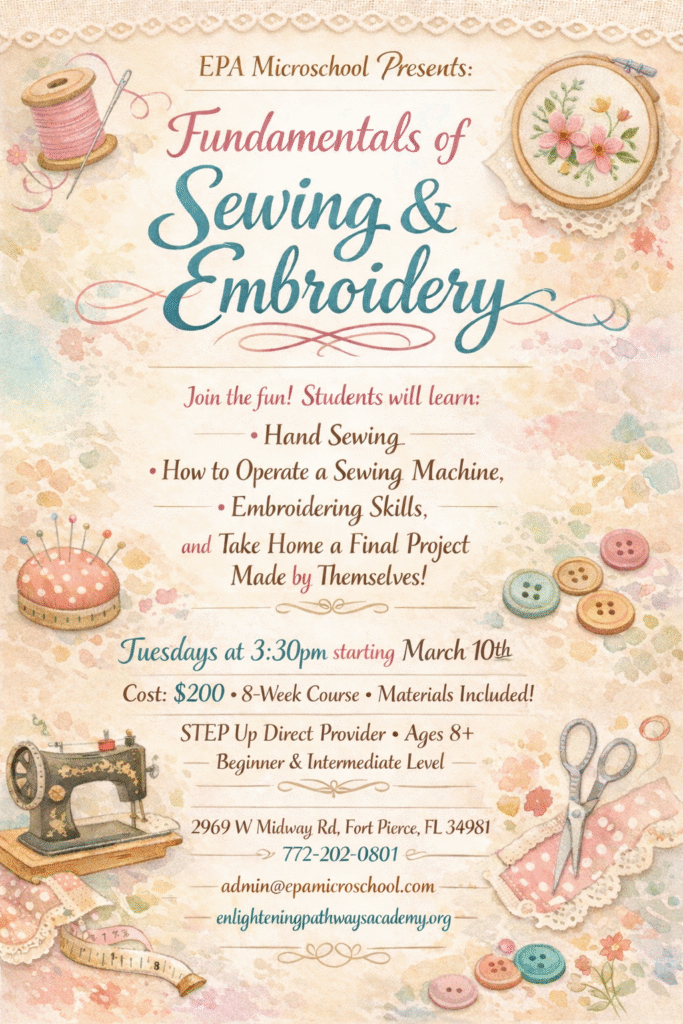 EPA Microschool Presents:

Fundamentals of Sewing & Embroidery

Join the fun! Students will learn:

• Hand Sewing
• How to Operate a Sewing Machine,
• Embroidering Skills,

and Take Home a Final Project Made by Themselves!

Tuesdays at 3:30pm starting March 10th

Cost: $200 • 8-Week Course • Materials Included!

STEP Up Direct Provider • Ages 8+
Beginner & Intermediate Level

2969 W Midway Rd, Fort Pierce, FL 34981
772-202-0801
admin@epamicroschool.com
enlighteningpathwaysacademy.org